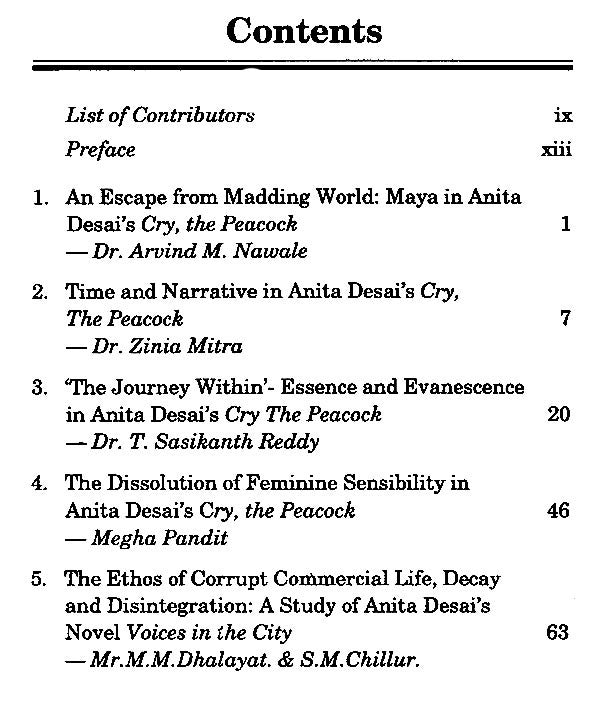 Contents

List of Contributors ix

Preface xiii

1. An Escape from Madding World: Maya in Anita Desai's Cry, the Peacock 1
— Dr. Arvind M. Nawale

2. Time and Narrative in Anita Desai's Cry, The Peacock 7
— Dr. Zinia Mitra

3. 'The Journey Within'- Essence and Evanescence in Anita Desai's Cry The Peacock 20
— Dr. T. Sasikanth Reddy

4. The Dissolution of Feminine Sensibility in Anita Desai's Cry, the Peacock 46
— Megha Pandit

5. The Ethos of Corrupt Commercial Life, Decay and Disintegration: A Study of Anita Desai's Novel Voices in the City 63
— Mr.M.M.Dhalayat. & S.M.Chillur.